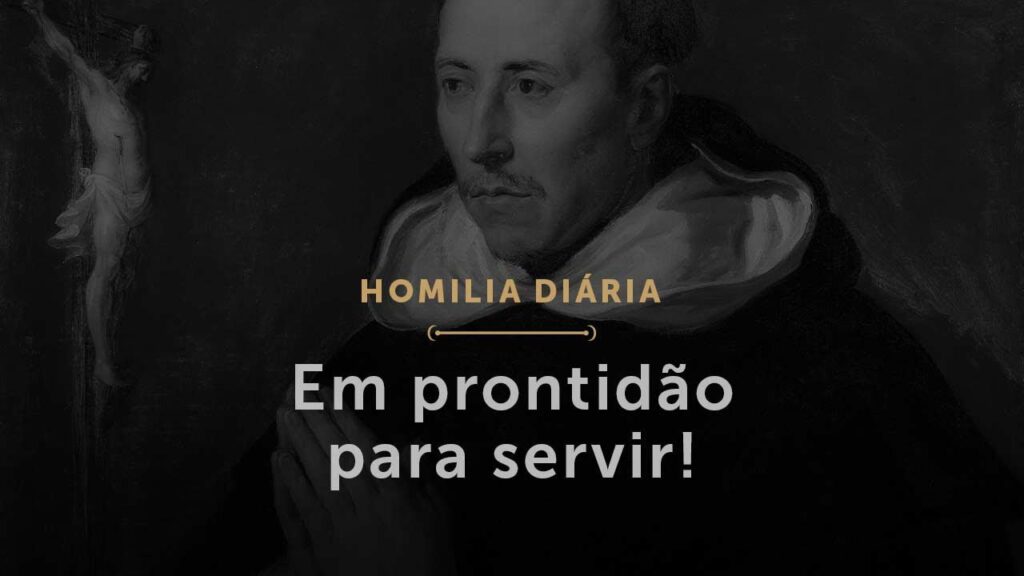 HOMILIA DIÁRIA

Em prontidão para servir!